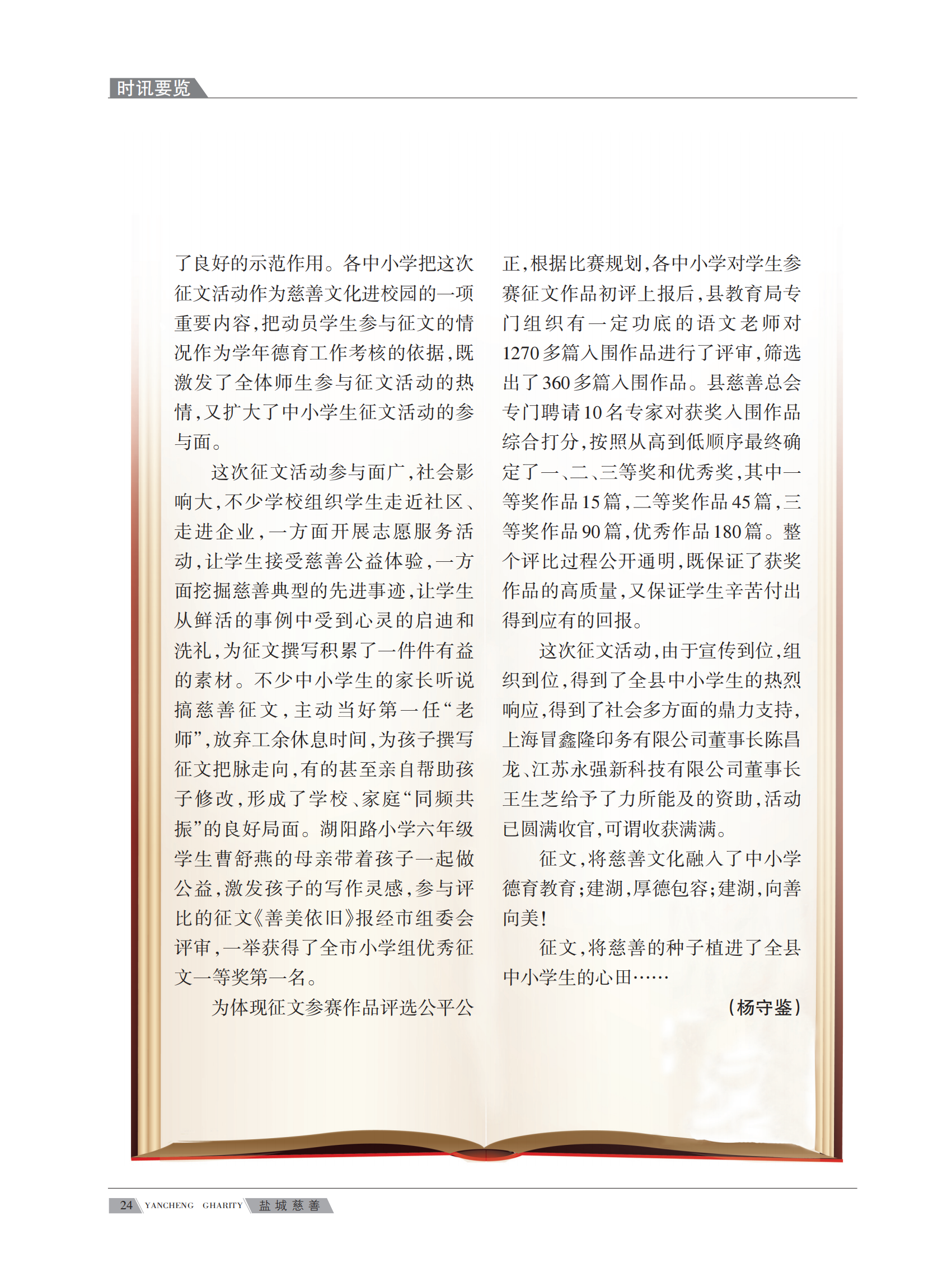 时讯要览

了良好的示范作用。各中小学把这次征文活动作为慈善文化进校园的一项重要内容，把动员学生参与征文的情况作为学年德育工作考核的依据，既激发了全体师生参与征文活动的热情，又扩大了中小学生征文活动的参与面。

这次征文活动参与面广，社会影响大，不少学校组织学生走近社区、走进企业，一方面开展志愿服务活动，让学生接受慈善公益体验，一方面挖掘慈善典型的先进事迹，让学生从鲜活的事例中受到心灵的启迪和洗礼，为征文撰写积累了一件件有益的素材。不少中小学生的家长听说搞慈善征文，主动当好第一任“老师”，放弃工余休息时间，为孩子撰写征文把脉走向，有的甚至亲自帮助孩子修改，形成了学校、家庭“同频共振”的良好局面。湖阳路小学六年级学生曹舒燕的母亲带着孩子一起做公益，激发孩子的写作灵感，参与评比的征文《善美依旧》报经市组委会评审，一举获得了全市小学组优秀征文一等奖第一名。

为体现征文参赛作品评选公平公正，根据比赛规划，各中小学对学生参赛征文作品初评上报后，县教育局专门组织有一定功底的语文老师对1270多篇入围作品进行了评审，筛选出了360多篇入围作品。县慈善总会专门聘请10名专家对获奖入围作品综合打分，按照从高到低顺序最终确定了一、二、三等奖和优秀奖，其中一等奖作品15篇，二等奖作品45篇，三等奖作品90篇，优秀作品180篇。整个评比过程公开通明，既保证了获奖作品的高质量，又保证学生辛苦付出得到应有的回报。

这次征文活动，由于宣传到位，组织到位，得到了全县中小学生的热烈响应，得到了社会多方面的鼎力支持，上海冒鑫隆印务有限公司董事长陈昌龙、江苏永强新科技有限公司董事长王生芝给予了力所能及的资助，活动已圆满收官，可谓收获满满。

征文，将慈善文化融入了中小学德育教育；建湖，厚德包容；建湖，向善向美！

征文，将慈善的种子植进了全县中小学生的心田……

（杨守鉴）

24 YANCHENG GHARITY 盐城慈善